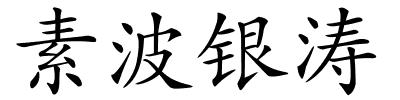 素波银涛